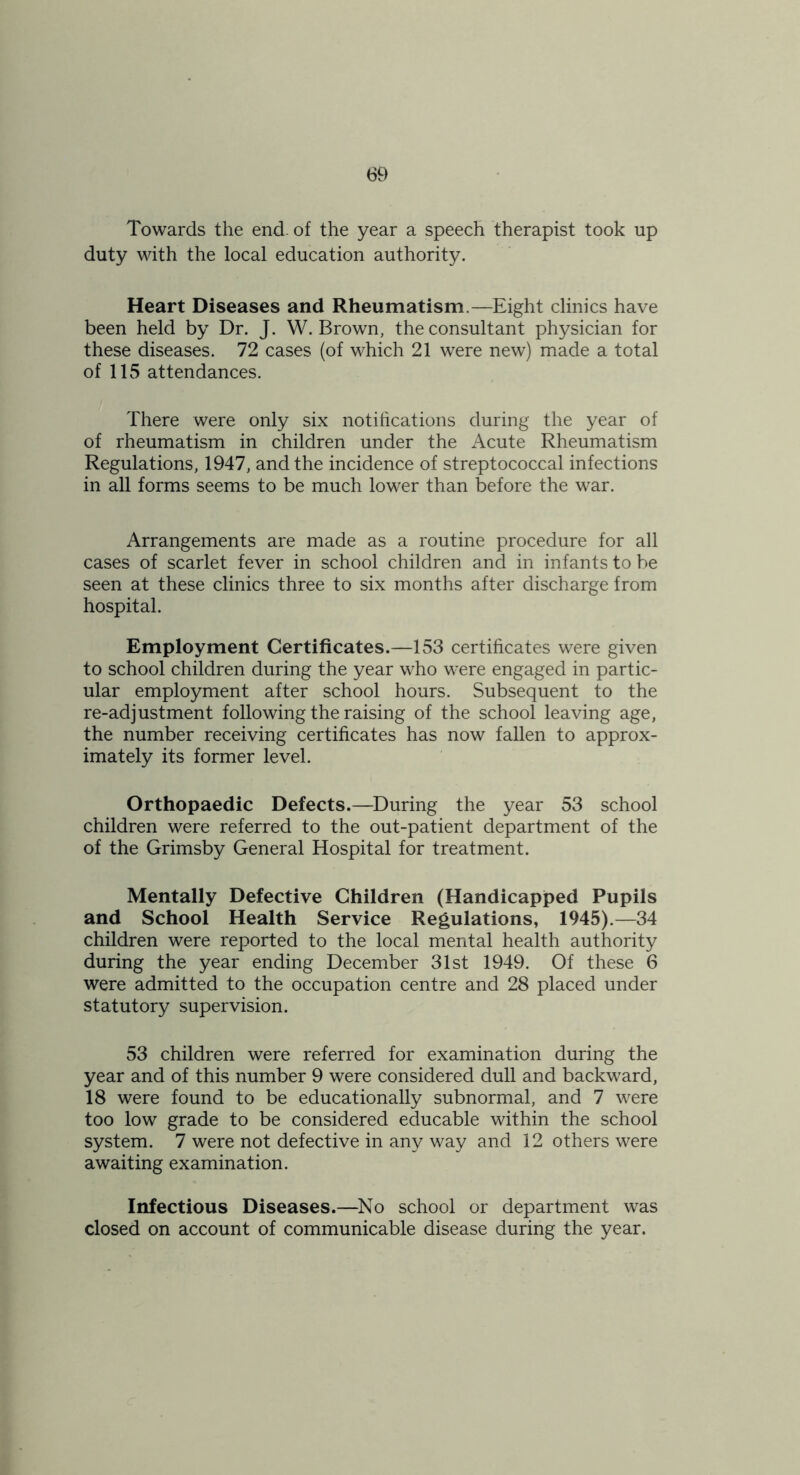 69

Towards the end of the year a speech therapist took up duty with the local education authority.

Heart Diseases and Rheumatism.—Eight clinics have been held by Dr. J. W. Brown, the consultant physician for these diseases. 72 cases (of which 21 were new) made a total of 115 attendances.

There were only six notifications during the year of of rheumatism in children under the Acute Rheumatism Regulations, 1947, and the incidence of streptococcal infections in all forms seems to be much lower than before the war.

Arrangements are made as a routine procedure for all cases of scarlet fever in school children and in infants to be seen at these clinics three to six months after discharge from hospital.

Employment Certificates.—153 certificates were given to school children during the year who were engaged in particular employment after school hours. Subsequent to the re-adjustment following the raising of the school leaving age, the number receiving certificates has now fallen to approximately its former level.

Orthopaedic Defects.—During the year 53 school children were referred to the out-patient department of the of the Grimsby General Hospital for treatment.

Mentally Defective Children (Handicapped Pupils and School Health Service Regulations, 1945).—34 children were reported to the local mental health authority during the year ending December 31st 1949. Of these 6 were admitted to the occupation centre and 28 placed under statutory supervision.

53 children were referred for examination during the year and of this number 9 were considered dull and backward, 18 were found to be educationally subnormal, and 7 were too low grade to be considered educable within the school system. 7 were not defective in any way and 12 others were awaiting examination.

Infectious Diseases.—No school or department was closed on account of communicable disease during the year.